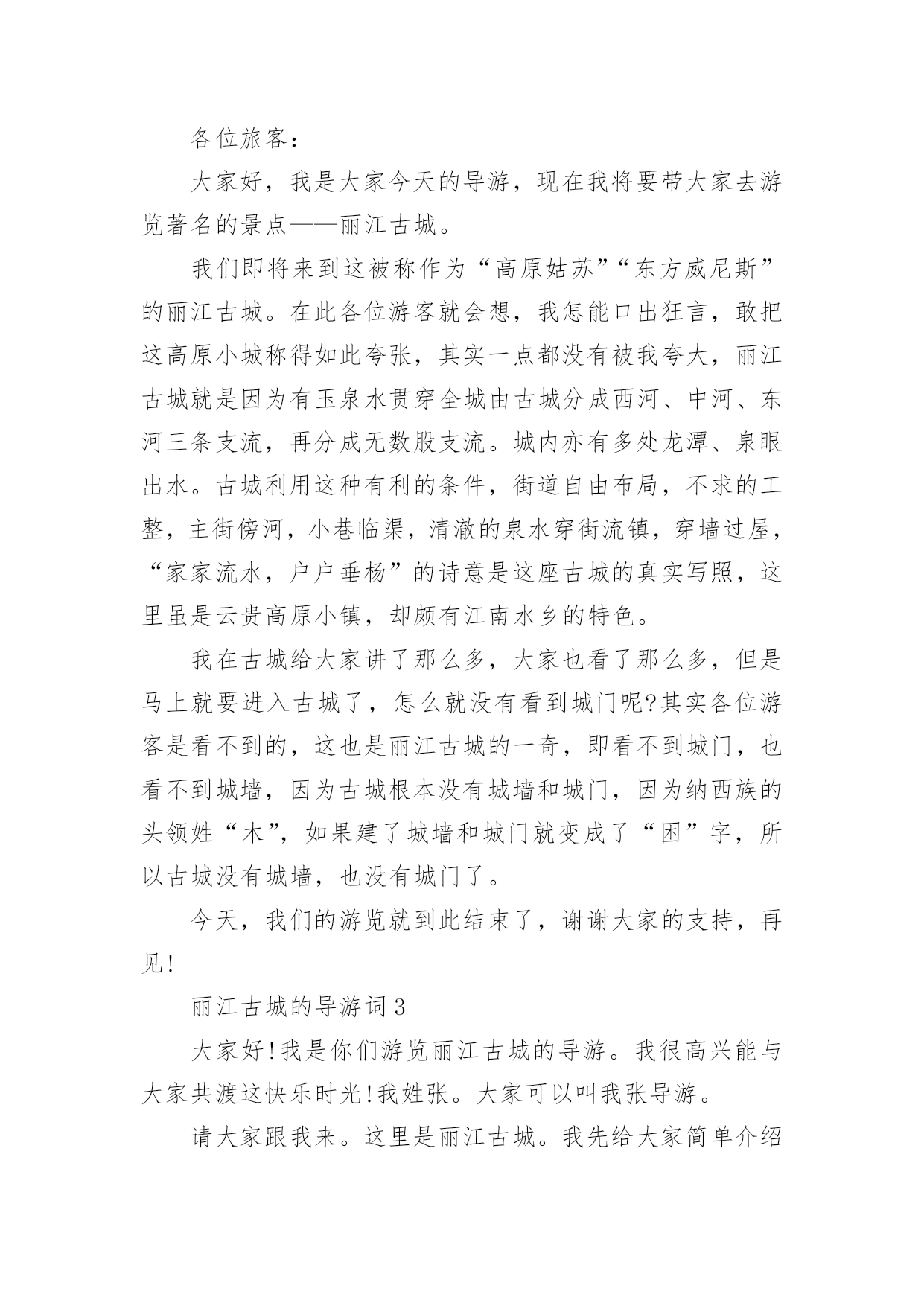 各位旅客：

大家好，我是大家今天的导游，现在我将要带大家去游览著名的景点——丽江古城。

我们即将来到这被称作为“高原姑苏”“东方威尼斯”的丽江古城。在此各位游客就会想，我怎能口出狂言，敢把这高原小城称得如此夸张，其实一点都没有被我夸大，丽江古城就是因为有玉泉水贯穿全城由古城分成西河、中河、东河三条支流，再分成无数股支流。城内亦有多处龙潭、泉眼出水。古城利用这种有利的条件，街道自由布局，不求的工整，主街傍河，小巷临渠，清澈的泉水穿街流镇，穿墙过屋，“家家流水，户户垂杨”的诗意是这座古城的真实写照，这里虽是云贵高原小镇，却颇有江南水乡的特色。

我在古城给大家讲了那么多，大家也看了那么多，但是马上就要进入古城了，怎么就没有看到城门呢?其实各位游客是看不到的，这也是丽江古城的一奇，即看不到城门，也看不到城墙，因为古城根本没有城墙和城门，因为纳西族的头领姓“木”，如果建了城墙和城门就变成了“困”字，所以古城没有城墙，也没有城门了。

今天，我们的游览就到此结束了，谢谢大家的支持，再见!

丽江古城的导游词3

大家好!我是你们游览丽江古城的导游。我很高兴能与大家共渡这快乐时光!我姓张。大家可以叫我张导游。

请大家跟我来。这里是丽江古城。我先给大家简单介绍